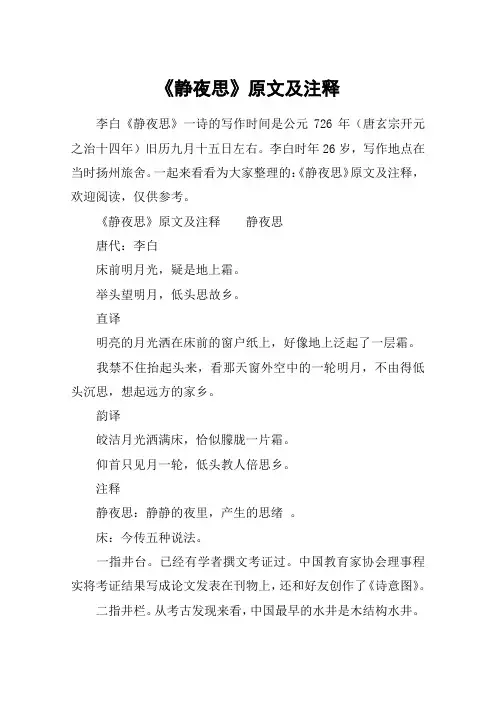 《静夜思》原文及注释

李白《静夜思》一诗的写作时间是公元 726 年（唐玄宗开元之治十四年）旧历九月十五日左右。李白时年 26 岁，写作地点在当时扬州旅舍。一起来看看为大家整理的:《静夜思》原文及注释，欢迎阅读，仅供参考。

《静夜思》原文及注释　　静夜思

唐代：李白

床前明月光，疑是地上霜。

举头望明月，低头思故乡。

直译

明亮的月光洒在床前的窗户纸上，好像地上泛起了一层霜。

我禁不住抬起头来，看那天窗外空中的一轮明月，不由得低头沉思，想起远方的家乡。

韵译

皎洁月光洒满床，恰似朦胧一片霜。

仰首只见月一轮，低头教人倍思乡。

注释

静夜思：静静的夜里，产生的思绪 。

床：今传五种说法。

一指井台。已经有学者撰文考证过。中国教育家协会理事程实将考证结果写成论文发表在刊物上，还和好友创作了《诗意图》。

二指井栏。从考古发现来看，中国最早的水井是木结构水井。